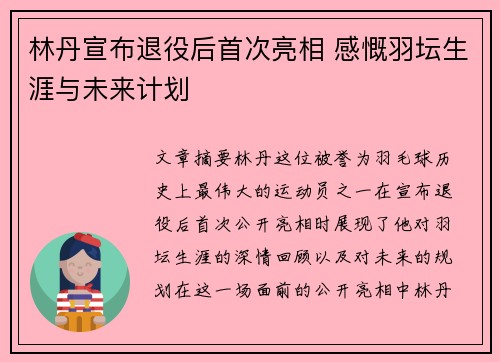 林丹宣布退役后首次亮相 感慨羽坛生涯与未来计划

文章摘要林丹这位被誉为羽毛球历史上最伟大的运动员之一在宣布退役后首次公开亮相时展现了他对羽坛生涯的深情回顾以及对未来的规划在这一场面前的公开亮相中林丹